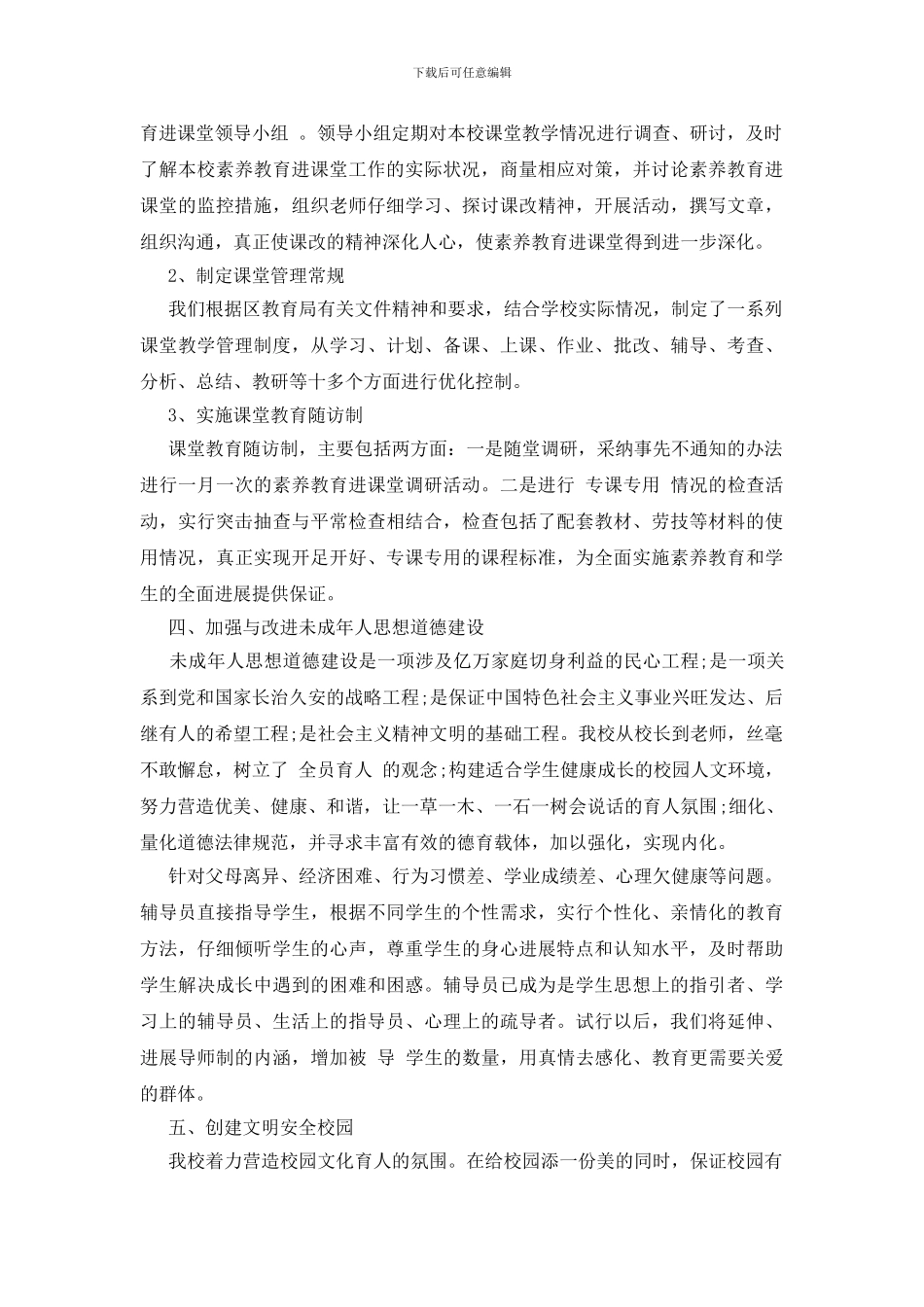 下载后可任意编辑

育进课堂领导小组 。领导小组定期对本校课堂教学情况进行调查、研讨，及时了解本校素养教育进课堂工作的实际状况，商量相应对策，并讨论素养教育进课堂的监控措施，组织老师仔细学习、探讨课改精神，开展活动，撰写文章，组织沟通，真正使课改的精神深化人心，使素养教育进课堂得到进一步深化。

2、制定课堂管理常规

我们根据区教育局有关文件精神和要求，结合学校实际情况，制定了一系列课堂教学管理制度，从学习、计划、备课、上课、作业、批改、辅导、考查、分析、总结、教研等十多个方面进行优化控制。

3、实施课堂教育随访制

课堂教育随访制，主要包括两方面：一是随堂调研，采纳事先不通知的办法进行一月一次的素养教育进课堂调研活动。二是进行 专课专用 情况的检查活动，实行突击抽查与平常检查相结合，检查包括了配套教材、劳技等材料的使用情况，真正实现开足开好、专课专用的课程标准，为全面实施素养教育和学生的全面进展提供保证。

四、加强与改进未成年人思想道德建设

未成年人思想道德建设是一项涉及亿万家庭切身利益的民心工程;是一项关系到党和国家长治久安的战略工程;是保证中国特色社会主义事业兴旺发达、后继有人的希望工程;是社会主义精神文明的基础工程。我校从校长到老师，丝毫不敢懈怠，树立了 全员育人 的观念;构建适合学生健康成长的校园人文环境，努力营造优美、健康、和谐，让一草一木、一石一树会说话的育人氛围;细化、量化道德法律规范，并寻求丰富有效的德育载体，加以强化，实现内化。

针对父母离异、经济困难、行为习惯差、学业成绩差、心理欠健康等问题。辅导员直接指导学生，根据不同学生的个性需求，实行个性化、亲情化的教育方法，仔细倾听学生的心声，尊重学生的身心进展特点和认知水平，及时帮助学生解决成长中遇到的困难和困惑。辅导员已成为是学生思想上的指引者、学习上的辅导员、生活上的指导员、心理上的疏导者。试行以后，我们将延伸、进展导师制的内涵，增加被 导 学生的数量，用真情去感化、教育更需要关爱的群体。

五、创建文明安全校园

我校着力营造校园文化育人的氛围。在给校园添一份美的同时，保证校园有